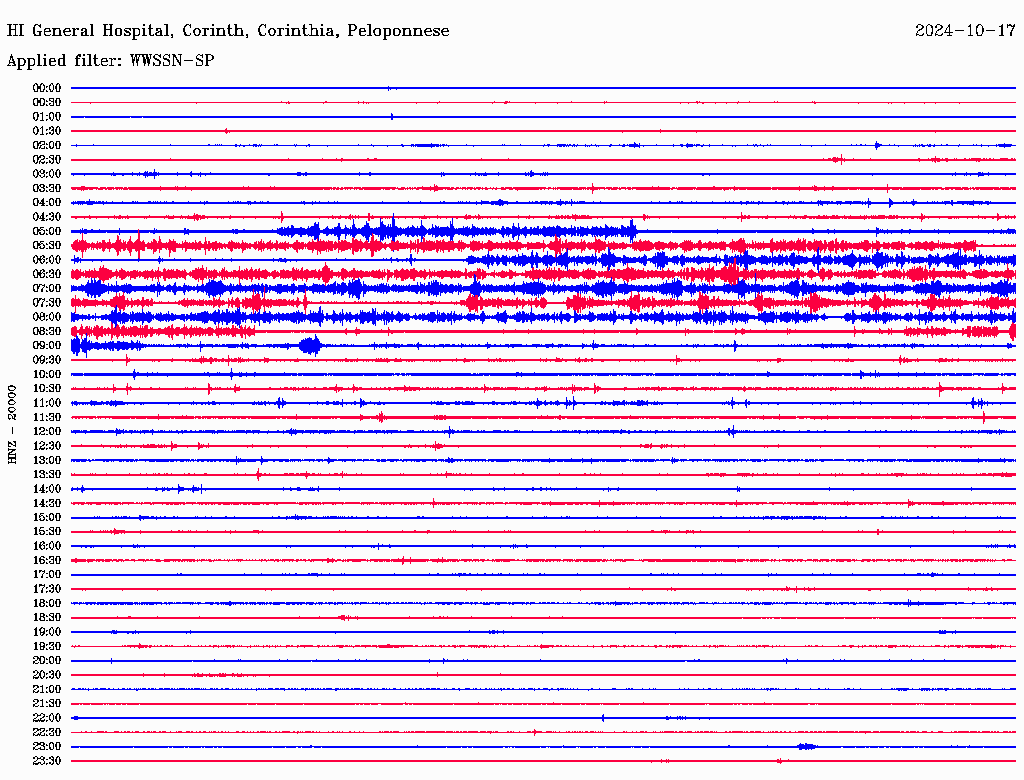 HI General Hospital, Corinth, Corinthia, Peloponnese
2024-10-17
Applied filter: WWSSN-SP

HNZ - 20000

00:00
00:30
01:00
01:30
02:00
02:30
03:00
03:30
04:00
04:30
05:00
05:30
06:00
06:30
07:00
07:30
08:00
08:30
09:00
09:30
10:00
10:30
11:00
11:30
12:00
12:30
13:00
13:30
14:00
14:30
15:00
15:30
16:00
16:30
17:00
17:30
18:00
18:30
19:00
19:30
20:00
20:30
21:00
21:30
22:00
22:30
23:00
23:30